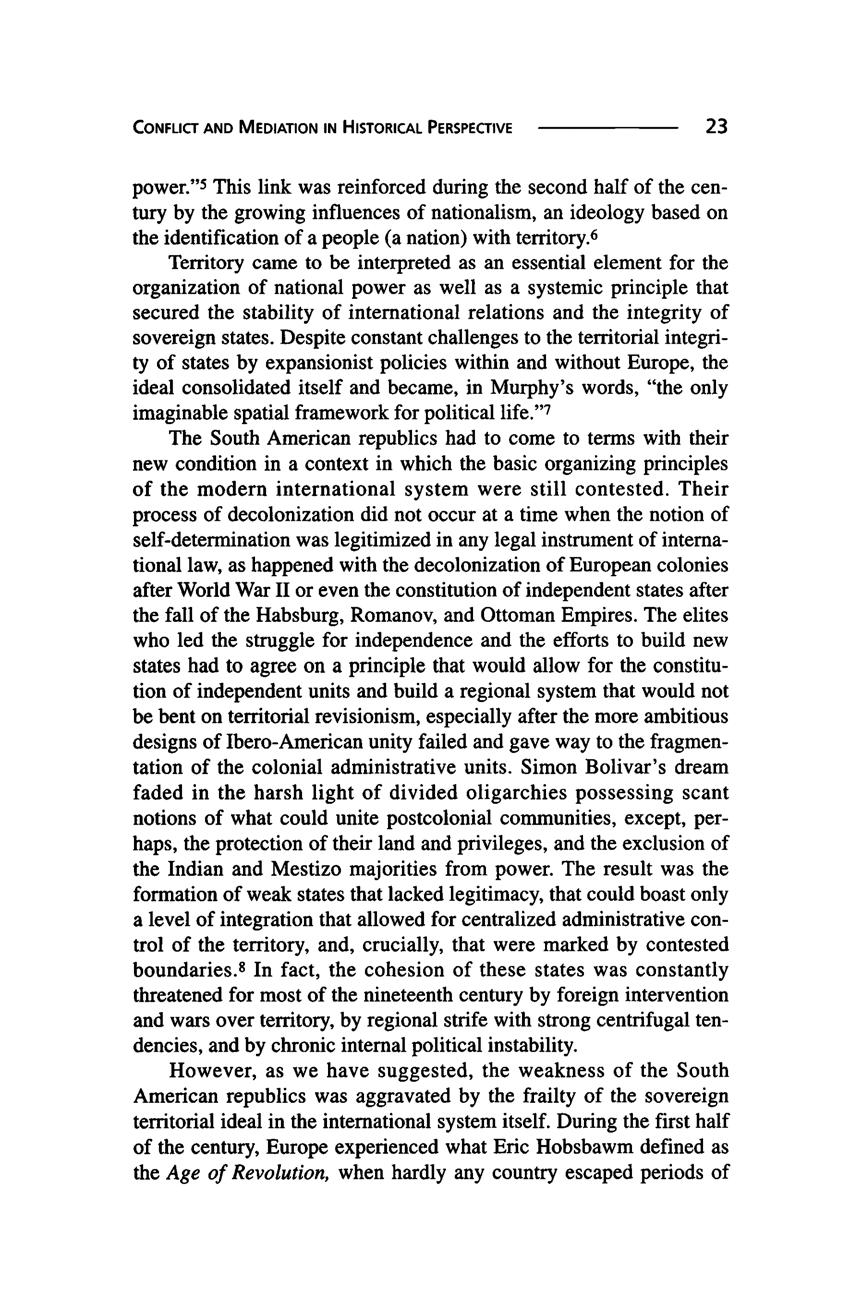 CONFLICT AND MEDIATION IN HISTORICAL PERSPECTIVE 23

power."$^5$ This link was reinforced during the second half of the century by the growing influences of nationalism, an ideology based on the identification of a people (a nation) with territory.$^6$

Territory came to be interpreted as an essential element for the organization of national power as well as a systemic principle that secured the stability of international relations and the integrity of sovereign states. Despite constant challenges to the territorial integrity of states by expansionist policies within and without Europe, the ideal consolidated itself and became, in Murphy's words, "the only imaginable spatial framework for political life."$^7$

The South American republics had to come to terms with their new condition in a context in which the basic organizing principles of the modern international system were still contested. Their process of decolonization did not occur at a time when the notion of self-determination was legitimized in any legal instrument of international law, as happened with the decolonization of European colonies after World War II or even the constitution of independent states after the fall of the Habsburg, Romanov, and Ottoman Empires. The elites who led the struggle for independence and the efforts to build new states had to agree on a principle that would allow for the constitution of independent units and build a regional system that would not be bent on territorial revisionism, especially after the more ambitious designs of Ibero-American unity failed and gave way to the fragmentation of the colonial administrative units. Simon Bolivar's dream faded in the harsh light of divided oligarchies possessing scant notions of what could unite postcolonial communities, except, perhaps, the protection of their land and privileges, and the exclusion of the Indian and Mestizo majorities from power. The result was the formation of weak states that lacked legitimacy, that could boast only a level of integration that allowed for centralized administrative control of the territory, and, crucially, that were marked by contested boundaries.$^8$ In fact, the cohesion of these states was constantly threatened for most of the nineteenth century by foreign intervention and wars over territory, by regional strife with strong centrifugal tendencies, and by chronic internal political instability.

However, as we have suggested, the weakness of the South American republics was aggravated by the frailty of the sovereign territorial ideal in the international system itself. During the first half of the century, Europe experienced what Eric Hobsbawm defined as the *Age of Revolution,* when hardly any country escaped periods of